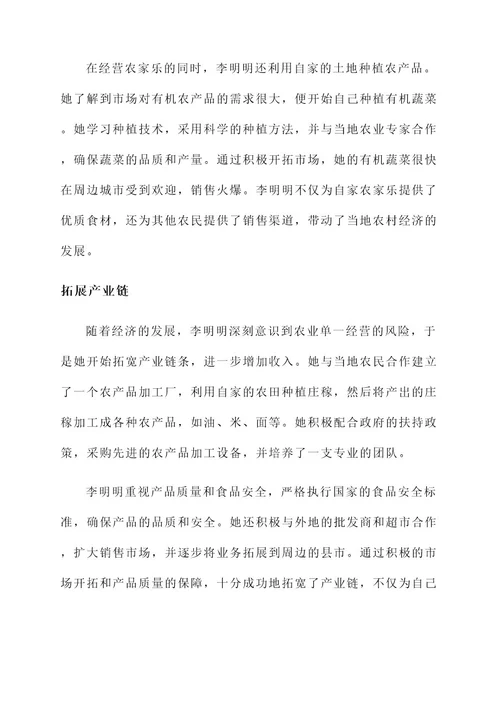 在经营农家乐的同时，李明明还利用自家的土地种植农产品。她了解到市场对有机农产品的需求很大，便开始自己种植有机蔬菜。她学习种植技术，采用科学的种植方法，并与当地农业专家合作，确保蔬菜的品质和产量。通过积极开拓市场，她的有机蔬菜很快在周边城市受到欢迎，销售火爆。李明明不仅为自家农家乐提供了优质食材，还为其他农民提供了销售渠道，带动了当地农村经济的发展。

拓展产业链

随着经济的发展，李明明深刻意识到农业单一经营的风险，于是她开始拓宽产业链条，进一步增加收入。她与当地农民合作建立了一个农产品加工厂，利用自家的农田种植庄稼，然后将产出的庄稼加工成各种农产品，如油、米、面等。她积极配合政府的扶持政策，采购先进的农产品加工设备，并培养了一支专业的团队。

李明明重视产品质量和食品安全，严格执行国家的食品安全标准，确保产品的品质和安全。她还积极与外地的批发商和超市合作，扩大销售市场，并逐步将业务拓展到周边的县市。通过积极的市场开拓和产品质量的保障，十分成功地拓宽了产业链，不仅为自己